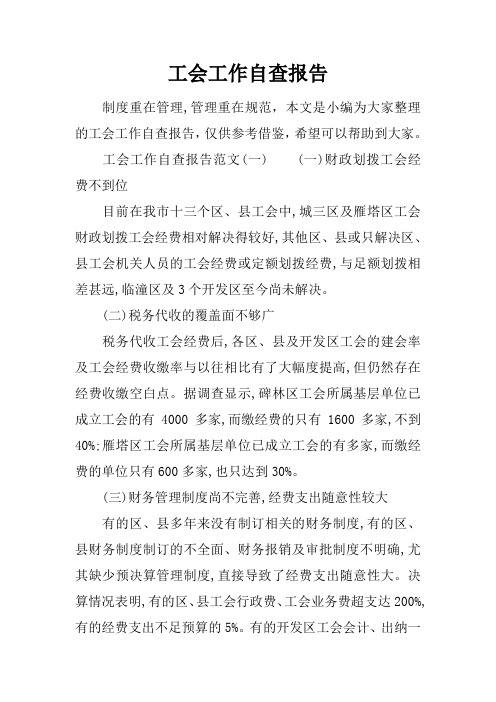 工会工作自查报告

制度重在管理,管理重在规范，本文是小编为大家整理的工会工作自查报告，仅供参考借鉴，希望可以帮助到大家。

工会工作自查报告范文(一)　　(一)财政划拨工会经费不到位

目前在我市十三个区、县工会中,城三区及雁塔区工会财政划拨工会经费相对解决得较好,其他区、县或只解决区、县工会机关人员的工会经费或定额划拨经费,与足额划拨相差甚远,临潼区及3个开发区至今尚未解决。

(二)税务代收的覆盖面不够广

税务代收工会经费后,各区、县及开发区工会的建会率及工会经费收缴率与以往相比有了大幅度提高,但仍然存在经费收缴空白点。据调查显示,碑林区工会所属基层单位已成立工会的有 4000 多家,而缴经费的只有 1600 多家,不到40%;雁塔区工会所属基层单位已成立工会的有多家,而缴经费的单位只有600多家,也只达到30%。

(三)财务管理制度尚不完善,经费支出随意性较大

有的区、县多年来没有制订相关的财务制度,有的区、县财务制度制订的不全面、财务报销及审批制度不明确,尤其缺少预决算管理制度,直接导致了经费支出随意性大。决算情况表明,有的区、县工会行政费、工会业务费超支达200%,有的经费支出不足预算的5%。有的开发区工会会计、出纳一